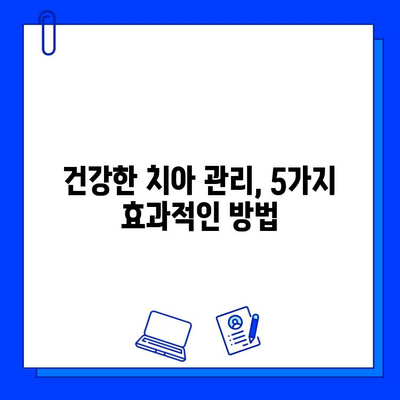 건강한 치아 관리, 5가지 효과적인 방법